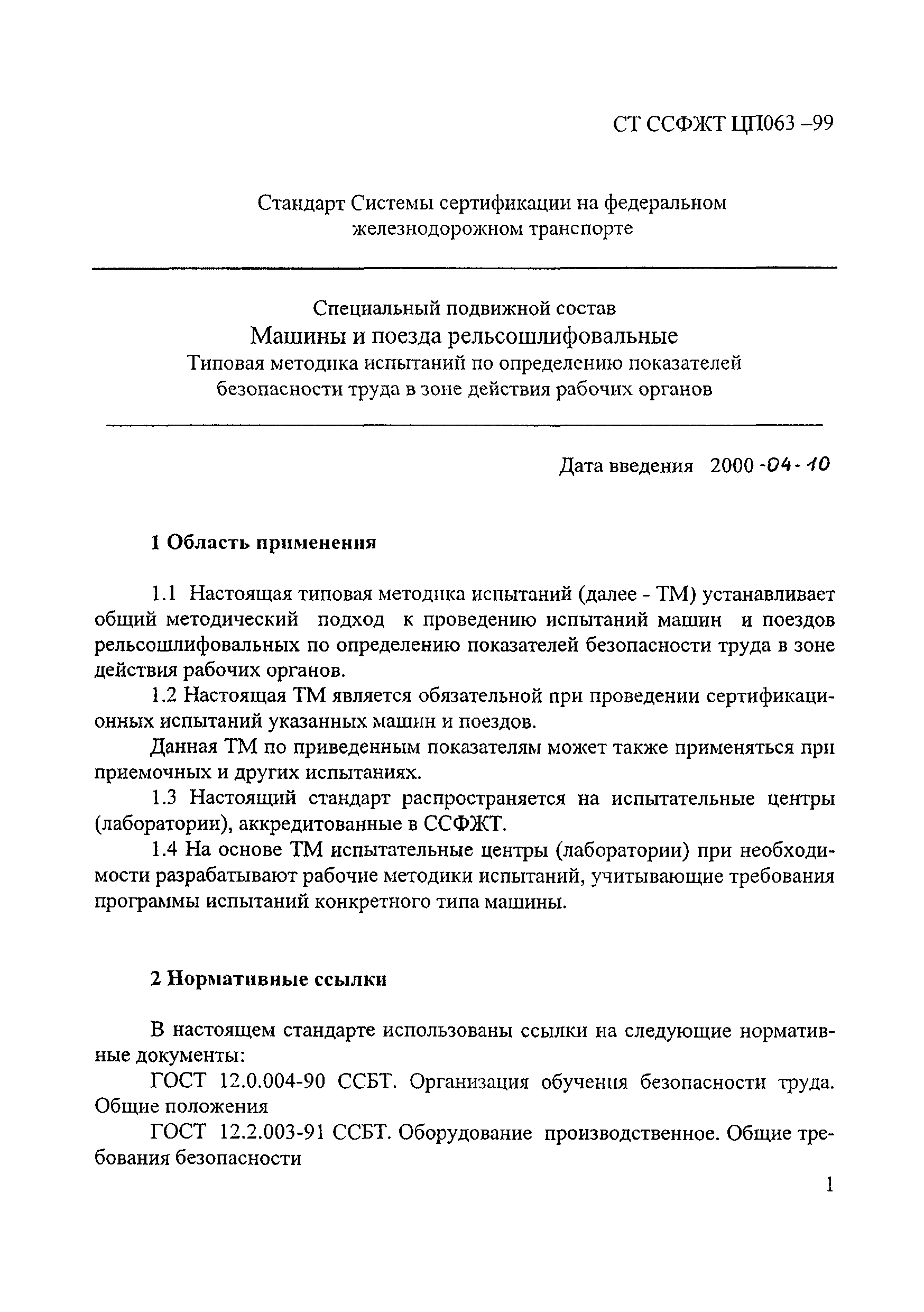 СТ ССФЖТ ЦП063 –99

Стандарт Системы сертификации на федеральном железнодорожном транспорте

Специальный подвижной состав
Машины и поезда рельсошлифовальные
Типовая методика испытаний по определению показателей безопасности труда в зоне действия рабочих органов

Дата введения 2000 -04-10

1 Область применения

1.1 Настоящая типовая методика испытаний (далее - ТМ) устанавливает общий методический подход к проведению испытаний машин и поездов рельсошлифовальных по определению показателей безопасности труда в зоне действия рабочих органов.

1.2 Настоящая ТМ является обязательной при проведении сертификационных испытаний указанных машин и поездов.

Данная ТМ по приведенным показателям может также применяться при приемочных и других испытаниях.

1.3 Настоящий стандарт распространяется на испытательные центры (лаборатории), аккредитованные в ССФЖТ.

1.4 На основе ТМ испытательные центры (лаборатории) при необходимости разрабатывают рабочие методики испытаний, учитывающие требования программы испытаний конкретного типа машины.

2 Нормативные ссылки

В настоящем стандарте использованы ссылки на следующие нормативные документы:

ГОСТ 12.0.004-90 ССБТ. Организация обучения безопасности труда. Общие положения

ГОСТ 12.2.003-91 ССБТ. Оборудование производственное. Общие требования безопасности

1